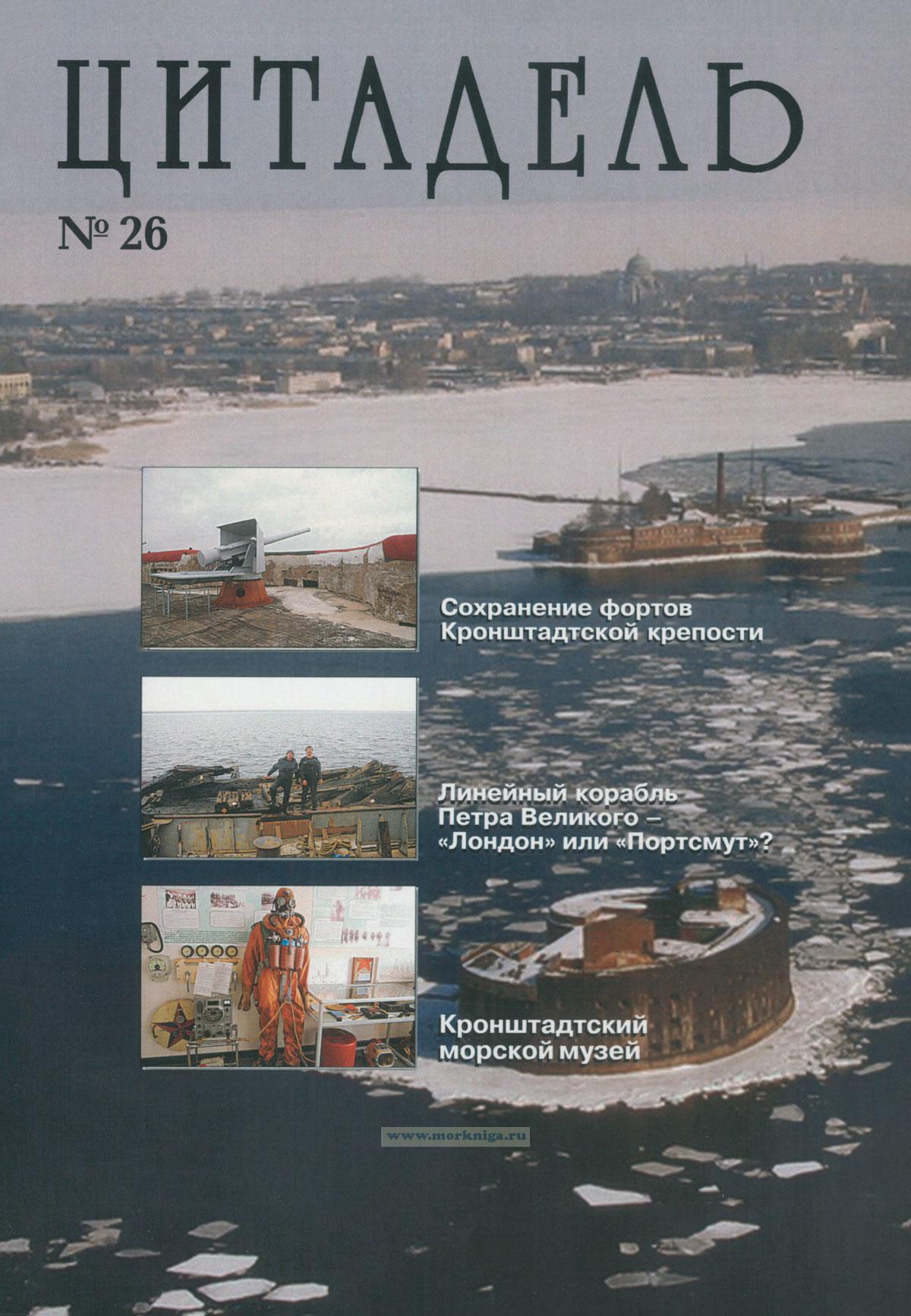 ЦИТАДЕЛЬ

№ 26

Сохранение фортов Кронштадтской крепости

Линейный корабль Петра Великого – «Лондон» или «Портсмут»?

Кронштадтский морской музей

www.morkniga.ru